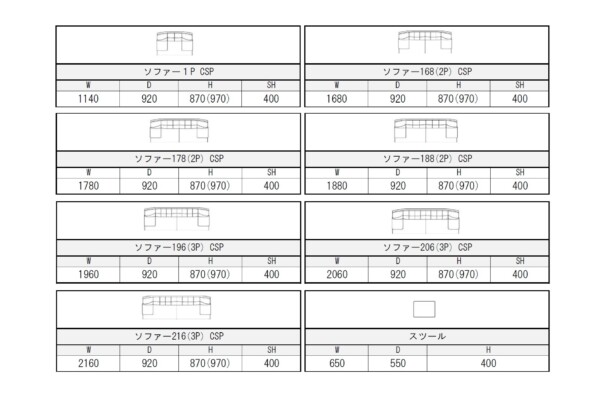 ソファー1P CSP

| W | D | H | SH |
|---|---|---|---|
| 1140 | 920 | 870(970) | 400 |

ソファー168(2P) CSP

| W | D | H | SH |
|---|---|---|---|
| 1680 | 920 | 870(970) | 400 |

ソファー178(2P) CSP

| W | D | H | SH |
|---|---|---|---|
| 1780 | 920 | 870(970) | 400 |

ソファー188(2P) CSP

| W | D | H | SH |
|---|---|---|---|
| 1880 | 920 | 870(970) | 400 |

ソファー196(3P) CSP

| W | D | H | SH |
|---|---|---|---|
| 1960 | 920 | 870(970) | 400 |

ソファー206(3P) CSP

| W | D | H | SH |
|---|---|---|---|
| 2060 | 920 | 870(970) | 400 |

ソファー216(3P) CSP

| W | D | H | SH |
|---|---|---|---|
| 2160 | 920 | 870(970) | 400 |

スツール

| W | D | H |
|---|---|---|
| 650 | 550 | 400 |